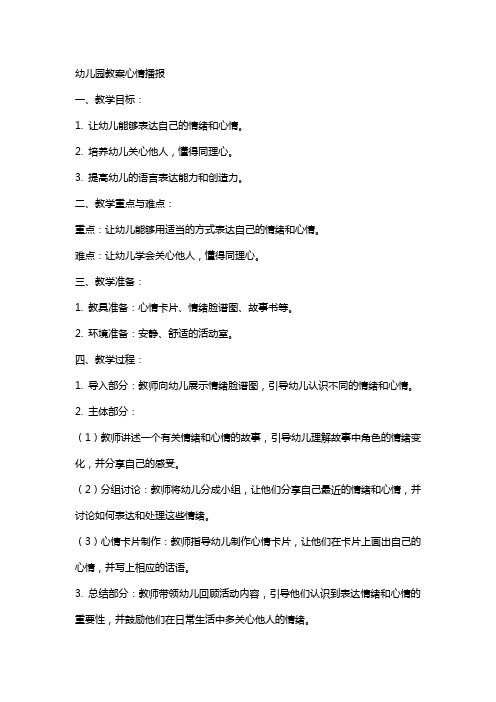 幼儿园教案心情播报

一、教学目标：

1. 让幼儿能够表达自己的情绪和心情。

2. 培养幼儿关心他人，懂得同理心。

3. 提高幼儿的语言表达能力和创造力。

二、教学重点与难点：

重点：让幼儿能够用适当的方式表达自己的情绪和心情。

难点：让幼儿学会关心他人，懂得同理心。

三、教学准备：

1. 教具准备：心情卡片、情绪脸谱图、故事书等。

2. 环境准备：安静、舒适的活动室。

四、教学过程：

1. 导入部分：教师向幼儿展示情绪脸谱图，引导幼儿认识不同的情绪和心情。

2. 主体部分：

（1）教师讲述一个有关情绪和心情的故事，引导幼儿理解故事中角色的情绪变化，并分享自己的感受。

（2）分组讨论：教师将幼儿分成小组，让他们分享自己最近的情绪和心情，并讨论如何表达和处理这些情绪。

（3）心情卡片制作：教师指导幼儿制作心情卡片，让他们在卡片上画出自己的心情，并写上相应的话语。

3. 总结部分：教师带领幼儿回顾活动内容，引导他们认识到表达情绪和心情的重要性，并鼓励他们在日常生活中多关心他人的情绪。